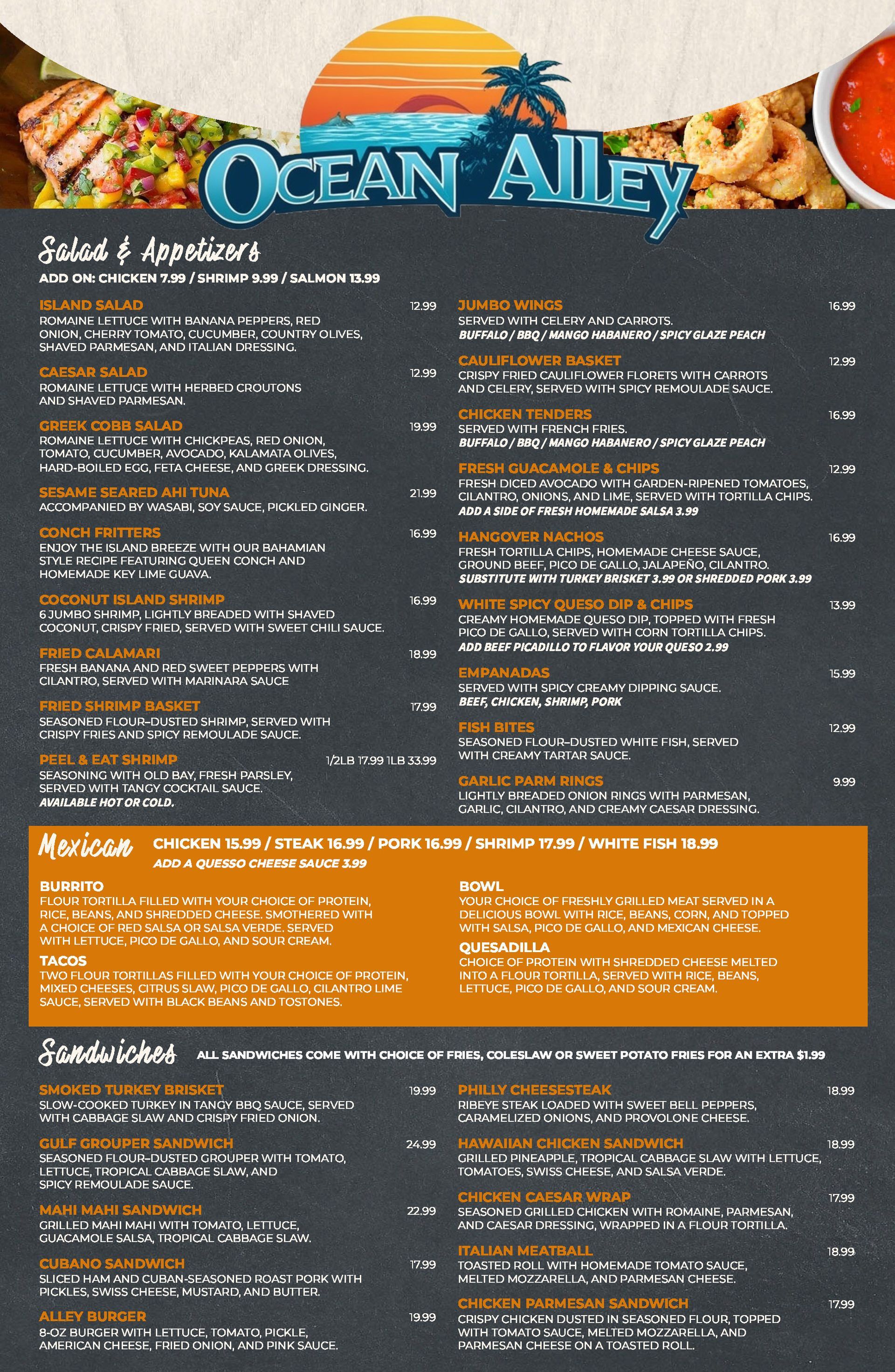 OCEAN ALLEY

Salad & Appetizers
ADD ON: CHICKEN 7.99 / SHRIMP 9.99 / SALMON 13.99

ISLAND SALAD 12.99
ROMAINE LETTUCE WITH BANANA PEPPERS, RED ONION, CHERRY TOMATO, CUCUMBER, COUNTRY OLIVES, SHAVED PARMESAN, AND ITALIAN DRESSING.

CAESAR SALAD 12.99
ROMAINE LETTUCE WITH HERBED CROUTONS AND SHAVED PARMESAN.

GREEK COBB SALAD 19.99
ROMAINE LETTUCE WITH CHICKPEAS, RED ONION, TOMATO, CUCUMBER, AVOCADO, KALAMATA OLIVES, HARD-BOILED EGG, FETA CHEESE, AND GREEK DRESSING.

SESAME SEARED AHI TUNA 21.99
ACCOMPANIED BY WASABI, SOY SAUCE, PICKLED GINGER.

CONCH FRITTERS 16.99
ENJOY THE ISLAND BREEZE WITH OUR BAHAMIAN STYLE RECIPE FEATURING QUEEN CONCH AND HOMEMADE KEY LIME GUAVA.

COCONUT ISLAND SHRIMP 16.99
6 JUMBO SHRIMP, LIGHTLY BREADED WITH SHAVED COCONUT, CRISPY FRIED, SERVED WITH SWEET CHILI SAUCE.

FRIED CALAMARI 18.99
FRESH BANANA AND RED SWEET PEPPERS WITH CILANTRO, SERVED WITH MARINARA SAUCE

FRIED SHRIMP BASKET 17.99
SEASONED FLOUR–DUSTED SHRIMP, SERVED WITH CRISPY FRIES AND SPICY REMOULADE SAUCE.

PEEL & EAT SHRIMP 1/2LB 17.99 1LB 33.99
SEASONING WITH OLD BAY, FRESH PARSLEY, SERVED WITH TANGY COCKTAIL SAUCE.
AVAILABLE HOT OR COLD.

JUMBO WINGS 16.99
SERVED WITH CELERY AND CARROTS.
BUFFALO / BBQ / MANGO HABANERO / SPICY GLAZE PEACH

CAULIFLOWER BASKET 12.99
CRISPY FRIED CAULIFLOWER FLORETS WITH CARROTS AND CELERY, SERVED WITH SPICY REMOULADE SAUCE.

CHICKEN TENDERS 16.99
SERVED WITH FRENCH FRIES.
BUFFALO / BBQ / MANGO HABANERO / SPICY GLAZE PEACH

FRESH GUACAMOLE & CHIPS 12.99
FRESH DICED AVOCADO WITH GARDEN-RIPENED TOMATOES, CILANTRO, ONIONS, AND LIME, SERVED WITH TORTILLA CHIPS.
ADD A SIDE OF FRESH HOMEMADE SALSA 3.99

HANGOVER NACHOS 16.99
FRESH TORTILLA CHIPS, HOMEMADE CHEESE SAUCE, GROUND BEEF, PICO DE GALLO, JALAPEÑO, CILANTRO.
SUBSTITUTE WITH TURKEY BRISKET 3.99 OR SHREDDED PORK 3.99

WHITE SPICY QUESO DIP & CHIPS 13.99
CREAMY HOMEMADE QUESO DIP, TOPPED WITH FRESH PICO DE GALLO, SERVED WITH CORN TORTILLA CHIPS.
ADD BEEF PICADILLO TO FLAVOR YOUR QUESO 2.99

EMPANADAS 15.99
SERVED WITH SPICY CREAMY DIPPING SAUCE.
BEEF, CHICKEN, SHRIMP, PORK

FISH BITES 12.99
SEASONED FLOUR–DUSTED WHITE FISH, SERVED WITH CREAMY TARTAR SAUCE.

GARLIC PARM RINGS 9.99
LIGHTLY BREADED ONION RINGS WITH PARMESAN, GARLIC, CILANTRO, AND CREAMY CAESAR DRESSING.

Mexican CHICKEN 15.99 / STEAK 16.99 / PORK 16.99 / SHRIMP 17.99 / WHITE FISH 18.99
ADD A QUESSO CHEESE SAUCE 3.99

BURRITO
FLOUR TORTILLA FILLED WITH YOUR CHOICE OF PROTEIN, RICE, BEANS, AND SHREDDED CHEESE. SMOTHERED WITH A CHOICE OF RED SALSA OR SALSA VERDE. SERVED WITH LETTUCE, PICO DE GALLO, AND SOUR CREAM.

TACOS
TWO FLOUR TORTILLAS FILLED WITH YOUR CHOICE OF PROTEIN, MIXED CHEESES, CITRUS SLAW, PICO DE GALLO, CILANTRO LIME SAUCE, SERVED WITH BLACK BEANS AND TOSTONES.

BOWL
YOUR CHOICE OF FRESHLY GRILLED MEAT SERVED IN A DELICIOUS BOWL WITH RICE, BEANS, CORN, AND TOPPED WITH SALSA, PICO DE GALLO, AND MEXICAN CHEESE.

QUESADILLA
CHOICE OF PROTEIN WITH SHREDDED CHEESE MELTED INTO A FLOUR TORTILLA, SERVED WITH RICE, BEANS, LETTUCE, PICO DE GALLO, AND SOUR CREAM.

Sandwiches ALL SANDWICHES COME WITH CHOICE OF FRIES, COLESLAW OR SWEET POTATO FRIES FOR AN EXTRA $1.99

SMOKED TURKEY BRISKET 19.99
SLOW-COOKED TURKEY IN TANGY BBQ SAUCE, SERVED WITH CABBAGE SLAW AND CRISPY FRIED ONION.

GULF GROUPER SANDWICH 24.99
SEASONED FLOUR–DUSTED GROUPER WITH TOMATO, LETTUCE, TROPICAL CABBAGE SLAW, AND SPICY REMOULADE SAUCE.

MAHI MAHI SANDWICH 22.99
GRILLED MAHI MAHI WITH TOMATO, LETTUCE, GUACAMOLE SALSA, TROPICAL CABBAGE SLAW.

CUBANO SANDWICH 17.99
SLICED HAM AND CUBAN-SEASONED ROAST PORK WITH PICKLES, SWISS CHEESE, MUSTARD, AND BUTTER.

ALLEY BURGER 19.99
8-OZ BURGER WITH LETTUCE, TOMATO, PICKLE, AMERICAN CHEESE, FRIED ONION, AND PINK SAUCE.

PHILLY CHEESESTEAK 18.99
RIBEYE STEAK LOADED WITH SWEET BELL PEPPERS, CARAMELIZED ONIONS, AND PROVOLONE CHEESE.

HAWAIIAN CHICKEN SANDWICH 18.99
GRILLED PINEAPPLE, TROPICAL CABBAGE SLAW WITH LETTUCE, TOMATOES, SWISS CHEESE, AND SALSA VERDE.

CHICKEN CAESAR WRAP 17.99
SEASONED GRILLED CHICKEN WITH ROMAINE, PARMESAN, AND CAESAR DRESSING, WRAPPED IN A FLOUR TORTILLA.

ITALIAN MEATBALL 18.99
TOASTED ROLL WITH HOMEMADE TOMATO SAUCE, MELTED MOZZARELLA, AND PARMESAN CHEESE.

CHICKEN PARMESAN SANDWICH 17.99
CRISPY CHICKEN DUSTED IN SEASONED FLOUR, TOPPED WITH TOMATO SAUCE, MELTED MOZZARELLA, AND PARMESAN CHEESE ON A TOASTED ROLL.